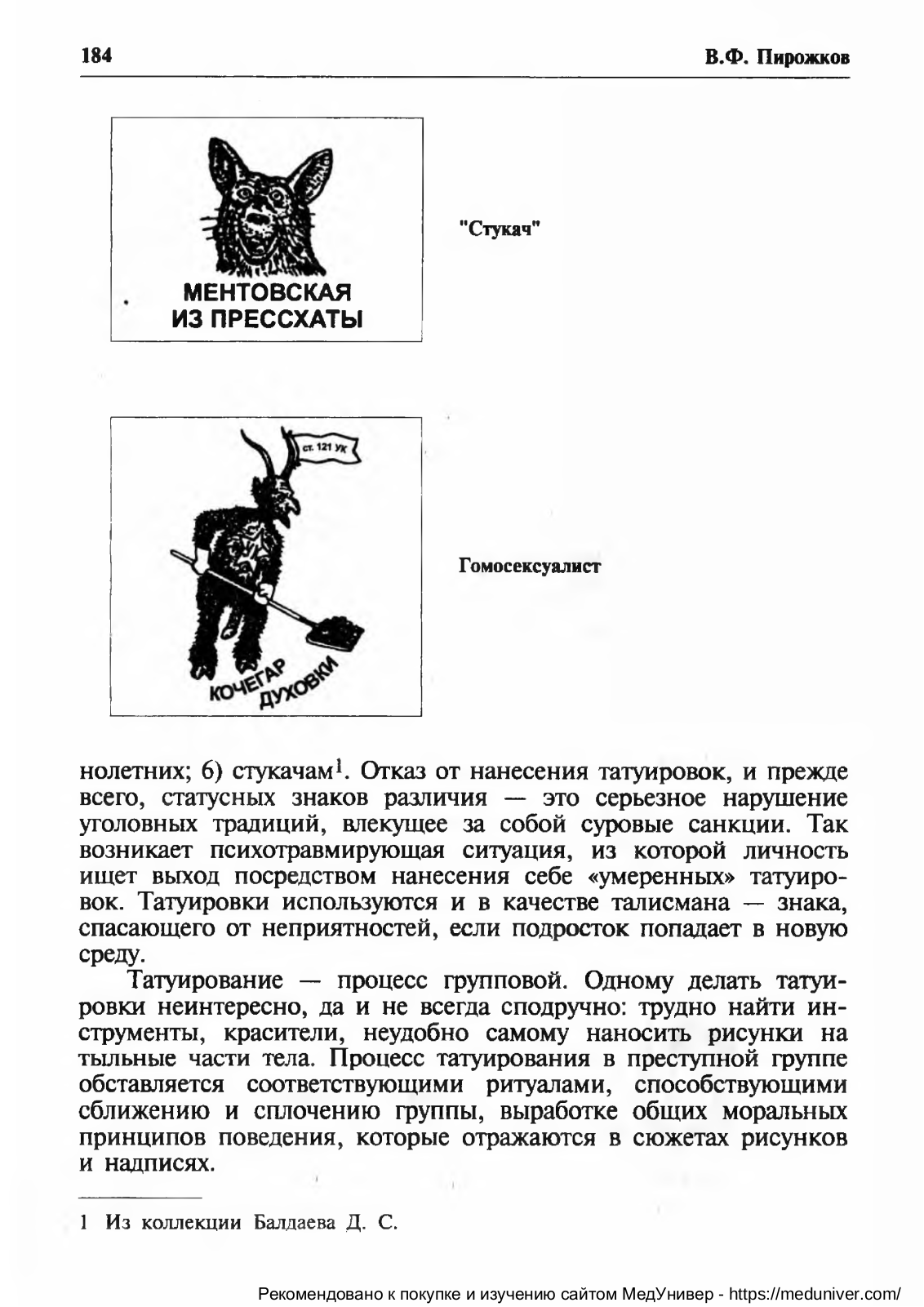 184 В.Ф. Пирожков

МЕНТОВСКАЯ
ИЗ ПРЕССХАТЫ

"Стукач"

ст. 121 УК

КОЧЕГАР
ДУХОВКИ

Гомосексуалист

нолетних; 6) стукачам$^1$. Отказ от нанесения татуировок, и прежде всего, статусных знаков различия — это серьезное нарушение уголовных традиций, влекущее за собой суровые санкции. Так возникает психотравмирующая ситуация, из которой личность ищет выход посредством нанесения себе «умеренных» татуировок. Татуировки используются и в качестве талисмана — знака, спасающего от неприятностей, если подросток попадает в новую среду.

Татуирование — процесс групповой. Одному делать татуировки неинтересно, да и не всегда сподручно: трудно найти инструменты, красители, неудобно самому наносить рисунки на тыльные части тела. Процесс татуирования в преступной группе обставляется соответствующими ритуалами, способствующими сближению и сплочению группы, выработке общих моральных принципов поведения, которые отражаются в сюжетах рисунков и надписях.

1 Из коллекции Балдаева Д. С.

Рекомендовано к покупке и изучению сайтом МедУнивер - https://meduniver.com/